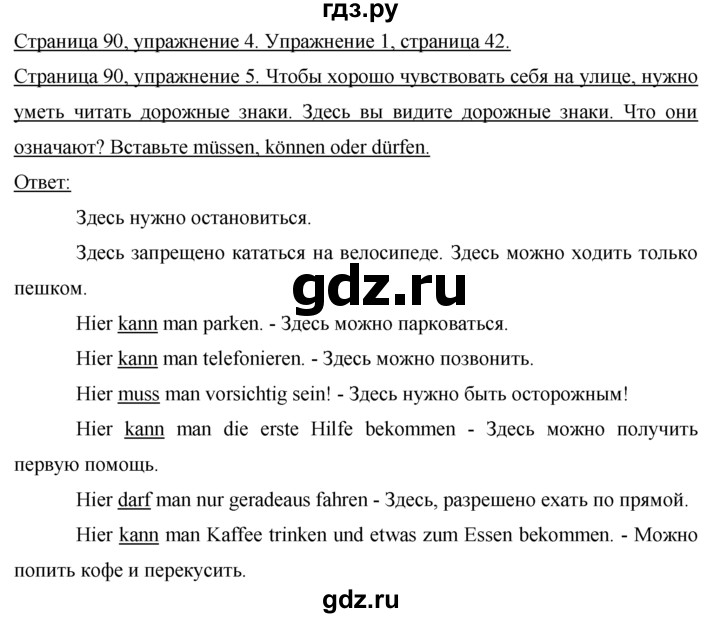 гдз.ру

Страница 90, упражнение 4. Упражнение 1, страница 42.

Страница 90, упражнение 5. Чтобы хорошо чувствовать себя на улице, нужно уметь читать дорожные знаки. Здесь вы видите дорожные знаки. Что они означают? Вставьте müssen, können oder dürfen.

Ответ:

Здесь нужно остановиться.

Здесь запрещено кататься на велосипеде. Здесь можно ходить только пешком.

gdz.ru

Hier kann man parken. - Здесь можно парковаться.

Hier kann man telefonieren. - Здесь можно позвонить.

Hier muss man vorsichtig sein! - Здесь нужно быть осторожным!

Hier kann man die erste Hilfe bekommen - Здесь можно получить первую помощь.

Hier darf man nur geradeaus fahren - Здесь, разрешено ехать по прямой.

Hier kann man Kaffee trinken und etwas zum Essen bekommen. - Можно попить кофе и перекусить.

gdz.ru